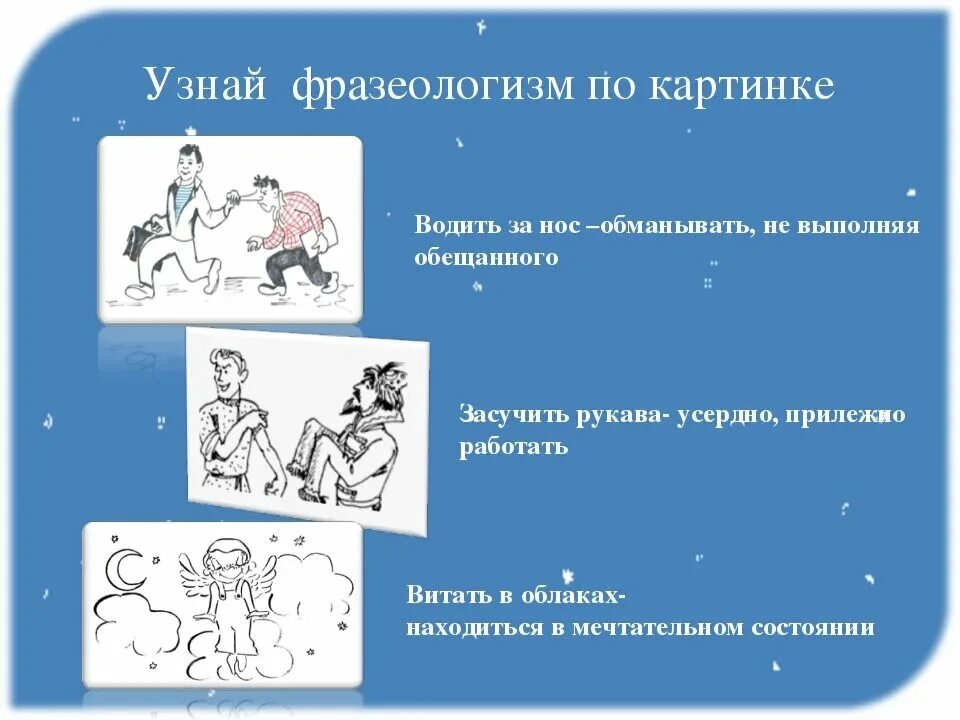 Узнай фразеологизм по картинке

Водить за нос –обманывать, не выполняя обещанного

Засучить рукава- усердно, прилежно работать

Витать в облаках-
находиться в мечтательном состоянии